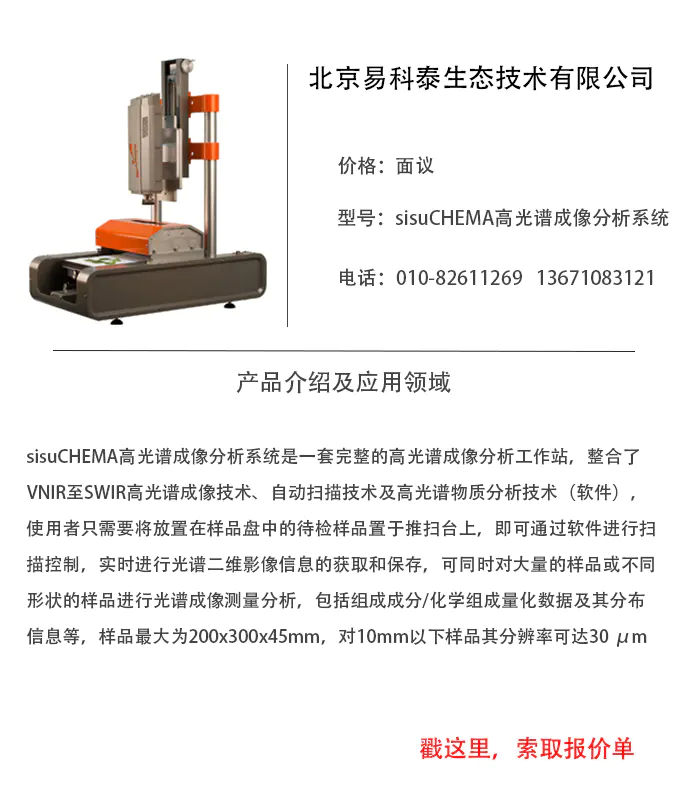 北京易科泰生态技术有限公司

价格：面议

型号：sisuCHEMA高光谱成像分析系统

电话：010-82611269 13671083121

产品介绍及应用领域

sisuCHEMA高光谱成像分析系统是一套完整的高光谱成像分析工作站，整合了VNIR至SWIR高光谱成像技术、自动扫描技术及高光谱物质分析技术（软件），使用者只需要将放置在样品盘中的待检样品置于推扫台上，即可通过软件进行扫描控制，实时进行光谱二维影像信息的获取和保存，可同时对大量的样品或不同形状的样品进行光谱成像测量分析，包括组成成分/化学组成量化数据及其分布信息等，样品最大为200x300x45mm，对10mm以下样品其分辨率可达30 μm

戳这里，索取报价单